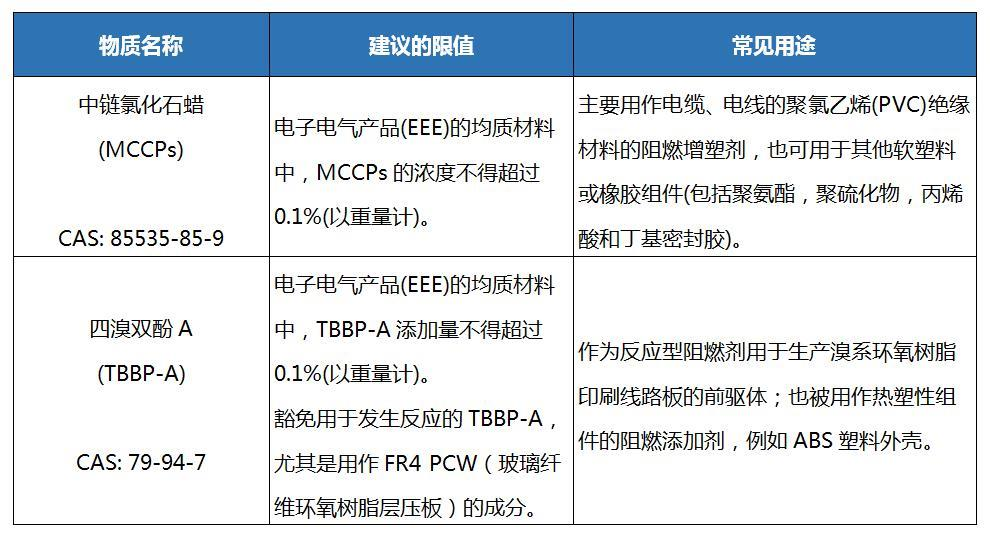 | 物质名称 | 建议的限值 | 常见用途 |
|---|---|---|
| 中链氯化石蜡 (MCCPs) CAS: 85535-85-9 | 电子电气产品(EEE)的均质材料中，MCCPs 的浓度不得超过 0.1%(以重量计)。 | 主要用作电缆、电线的聚氯乙烯(PVC)绝缘材料的阻燃增塑剂，也可用于其他软塑料或橡胶组件(包括聚氨酯，聚硫化物，丙烯酸和丁基密封胶)。 |
| 四溴双酚 A (TBBP-A) CAS: 79-94-7 | 电子电气产品(EEE)的均质材料中，TBBP-A 添加量不得超过 0.1%(以重量计)。 豁免用于发生反应的 TBBP-A，尤其是用作 FR4 PCW（玻璃纤维环氧树脂层压板）的成分。 | 作为反应型阻燃剂用于生产溴系环氧树脂印刷线路板的前驱体；也被用作热塑性组件的阻燃添加剂，例如 ABS 塑料外壳。 |